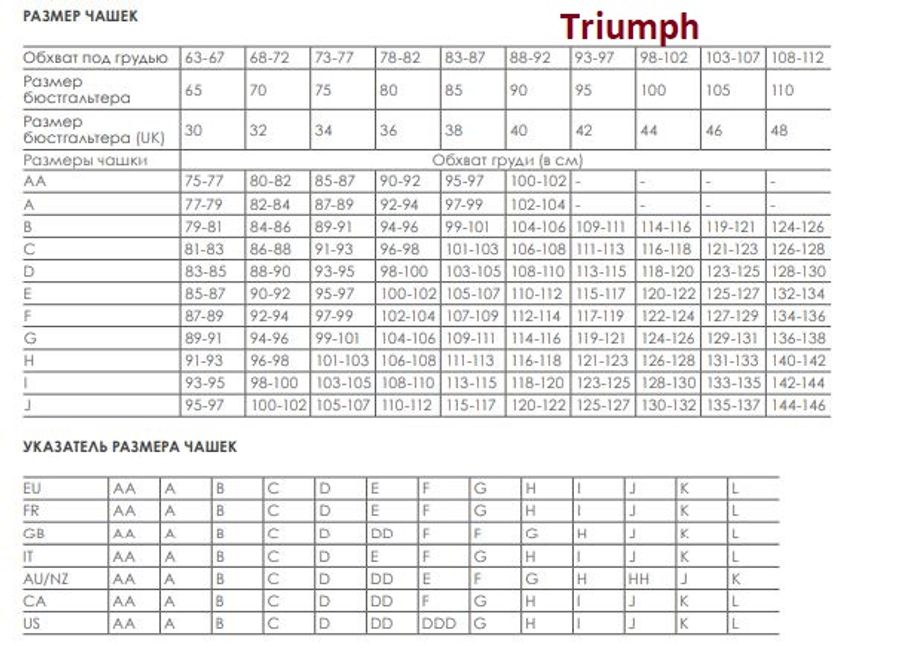 РАЗМЕР ЧАШЕК

Triumph

| Обхват под грудью | 63-67 | 68-72 | 73-77 | 78-82 | 83-87 | 88-92 | 93-97 | 98-102 | 103-107 | 108-112 |
|---|---|---|---|---|---|---|---|---|---|---|
| Размер бюстгальтера | 65 | 70 | 75 | 80 | 85 | 90 | 95 | 100 | 105 | 110 |
| Размер бюстгальтера (UK) | 30 | 32 | 34 | 36 | 38 | 40 | 42 | 44 | 46 | 48 |
| Размеры чашки | Обхват груди (в см) | | | | | | | | | |
| AA | 75-77 | 80-82 | 85-87 | 90-92 | 95-97 | 100-102 | - | - | - | - |
| A | 77-79 | 82-84 | 87-89 | 92-94 | 97-99 | 102-104 | - | - | - | - |
| B | 79-81 | 84-86 | 89-91 | 94-96 | 99-101 | 104-106 | 109-111 | 114-116 | 119-121 | 124-126 |
| C | 81-83 | 86-88 | 91-93 | 96-98 | 101-103 | 106-108 | 111-113 | 116-118 | 121-123 | 126-128 |
| D | 83-85 | 88-90 | 93-95 | 98-100 | 103-105 | 108-110 | 113-115 | 118-120 | 123-125 | 128-130 |
| E | 85-87 | 90-92 | 95-97 | 100-102 | 105-107 | 110-112 | 115-117 | 120-122 | 125-127 | 132-134 |
| F | 87-89 | 92-94 | 97-99 | 102-104 | 107-109 | 112-114 | 117-119 | 122-124 | 127-129 | 134-136 |
| G | 89-91 | 94-96 | 99-101 | 104-106 | 109-111 | 114-116 | 119-121 | 124-126 | 129-131 | 136-138 |
| H | 91-93 | 96-98 | 101-103 | 106-108 | 111-113 | 116-118 | 121-123 | 126-128 | 131-133 | 140-142 |
| I | 93-95 | 98-100 | 103-105 | 108-110 | 113-115 | 118-120 | 123-125 | 128-130 | 133-135 | 142-144 |
| J | 95-97 | 100-102 | 105-107 | 110-112 | 115-117 | 120-122 | 125-127 | 130-132 | 135-137 | 144-146 |

УКАЗАТЕЛЬ РАЗМЕРА ЧАШЕК

| EU | AA | A | B | C | D | E | F | G | H | I | J | K | L |
|---|---|---|---|---|---|---|---|---|---|---|---|---|---|
| FR | AA | A | B | C | D | E | F | G | H | I | J | K | L |
| GB | AA | A | B | C | D | DD | F | F | G | H | J | K | L |
| IT | AA | A | B | C | D | E | F | G | H | I | J | K | L |
| AU/NZ | AA | A | B | C | D | DD | E | F | G | H | HH | J | K |
| CA | AA | A | B | C | D | DD | F | G | H | I | J | K | L |
| US | AA | A | B | C | D | DD | DDD | G | H | I | J | K | L |